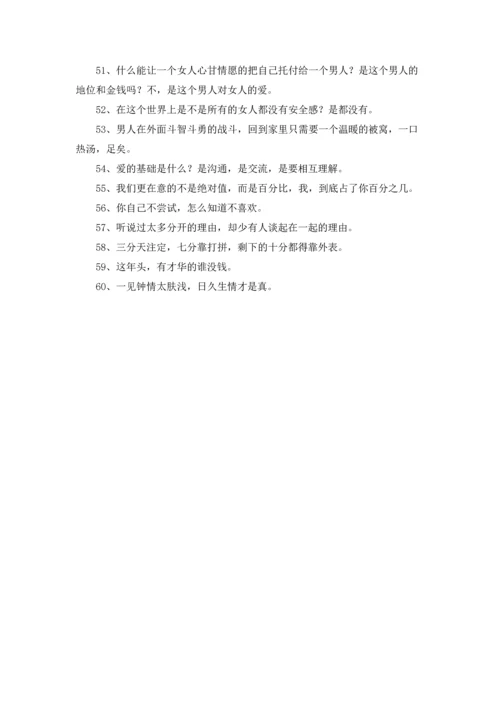 51、什么能让一个女人心甘情愿的把自己托付给一个男人？是这个男人的地位和金钱吗？不，是这个男人对女人的爱。

52、在这个世界上是不是所有的女人都没有安全感？是都没有。

53、男人在外面斗智斗勇的战斗，回到家里只需要一个温暖的被窝，一口热汤，足矣。

54、爱的基础是什么？是沟通，是交流，是要相互理解。

55、我们更在意的不是绝对值，而是百分比，我，到底占了你百分之几。

56、你自己不尝试，怎么知道不喜欢。

57、听说过太多分开的理由，却少有人谈起在一起的理由。

58、三分天注定，七分靠打拼，剩下的十分都得靠外表。

59、这年头，有才华的谁没钱。

60、一见钟情太肤浅，日久生情才是真。